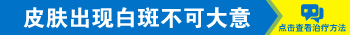 皮肤出现白斑不可大意

点击查看治疗方法